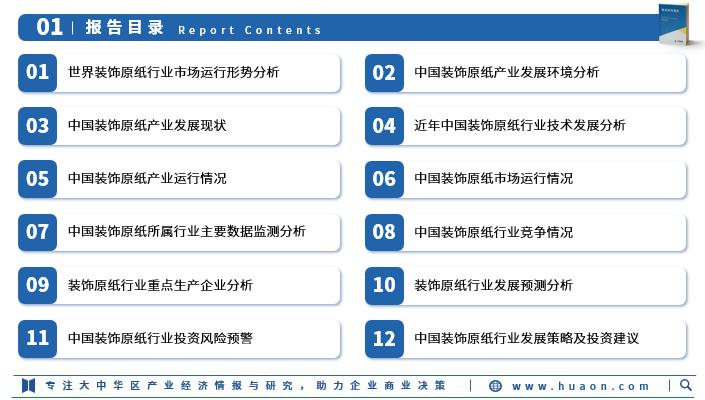 01 | 报告目录 Report Contents

01 世界装饰原纸行业市场运行形势分析

02 中国装饰原纸产业发展环境分析

03 中国装饰原纸产业发展现状

04 近年中国装饰原纸行业技术发展分析

05 中国装饰原纸产业运行情况

06 中国装饰原纸市场运行情况

07 中国装饰原纸所属行业主要数据监测分析

08 中国装饰原纸行业竞争情况

09 装饰原纸行业重点生产企业分析

10 装饰原纸行业发展预测分析

11 中国装饰原纸行业投资风险预警

12 中国装饰原纸行业发展策略及投资建议

专注大中华区产业经济情报与研究，助力企业商业决策 | www.huaon.com |